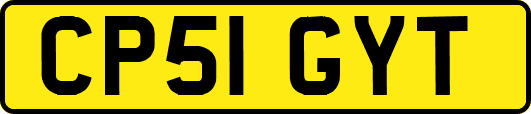 CP51 GYT